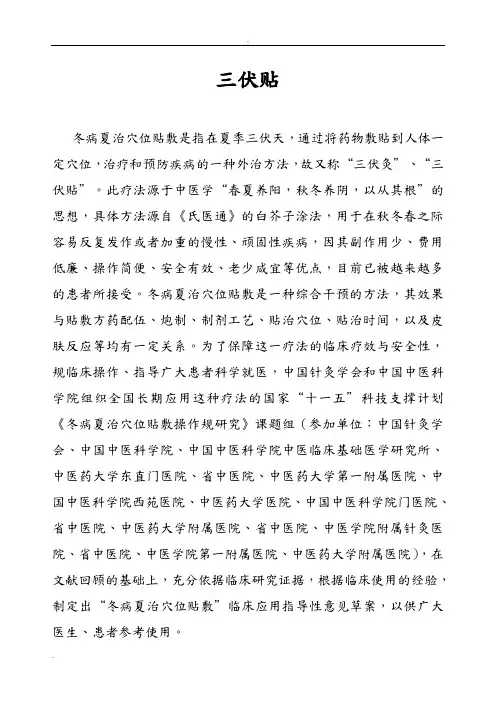 三伏贴

冬病夏治穴位贴敷是指在夏季三伏天，通过将药物敷贴到人体一定穴位，治疗和预防疾病的一种外治方法，故又称“三伏灸”、“三伏贴”。此疗法源于中医学“春夏养阳，秋冬养阴，以从其根”的思想，具体方法源自《氏医通》的白芥子涂法，用于在秋冬春之际容易反复发作或者加重的慢性、顽固性疾病，因其副作用少、费用低廉、操作简便、安全有效、老少咸宜等优点，目前已被越来越多的患者所接受。冬病夏治穴位贴敷是一种综合干预的方法，其效果与贴敷方药配伍、炮制、制剂工艺、贴治穴位、贴治时间，以及皮肤反应等均有一定关系。为了保障这一疗法的临床疗效与安全性，规临床操作、指导广大患者科学就医，中国针灸学会和中国中医科学院组织全国长期应用这种疗法的国家“十一五”科技支撑计划《冬病夏治穴位贴敷操作规研究》课题组（参加单位：中国针灸学会、中国中医科学院、中国中医科学院中医临床基础医学研究所、中医药大学东直门医院、省中医院、中医药大学第一附属医院、中国中医科学院西苑医院、中医药大学医院、中国中医科学院门医院、省中医院、中医药大学附属医院、省中医院、中医学院附属针灸医院、省中医院、中医学院第一附属医院、中医药大学附属医院），在文献回顾的基础上，充分依据临床研究证据，根据临床使用的经验，制定出“冬病夏治穴位贴敷”临床应用指导性意见草案，以供广大医生、患者参考使用。